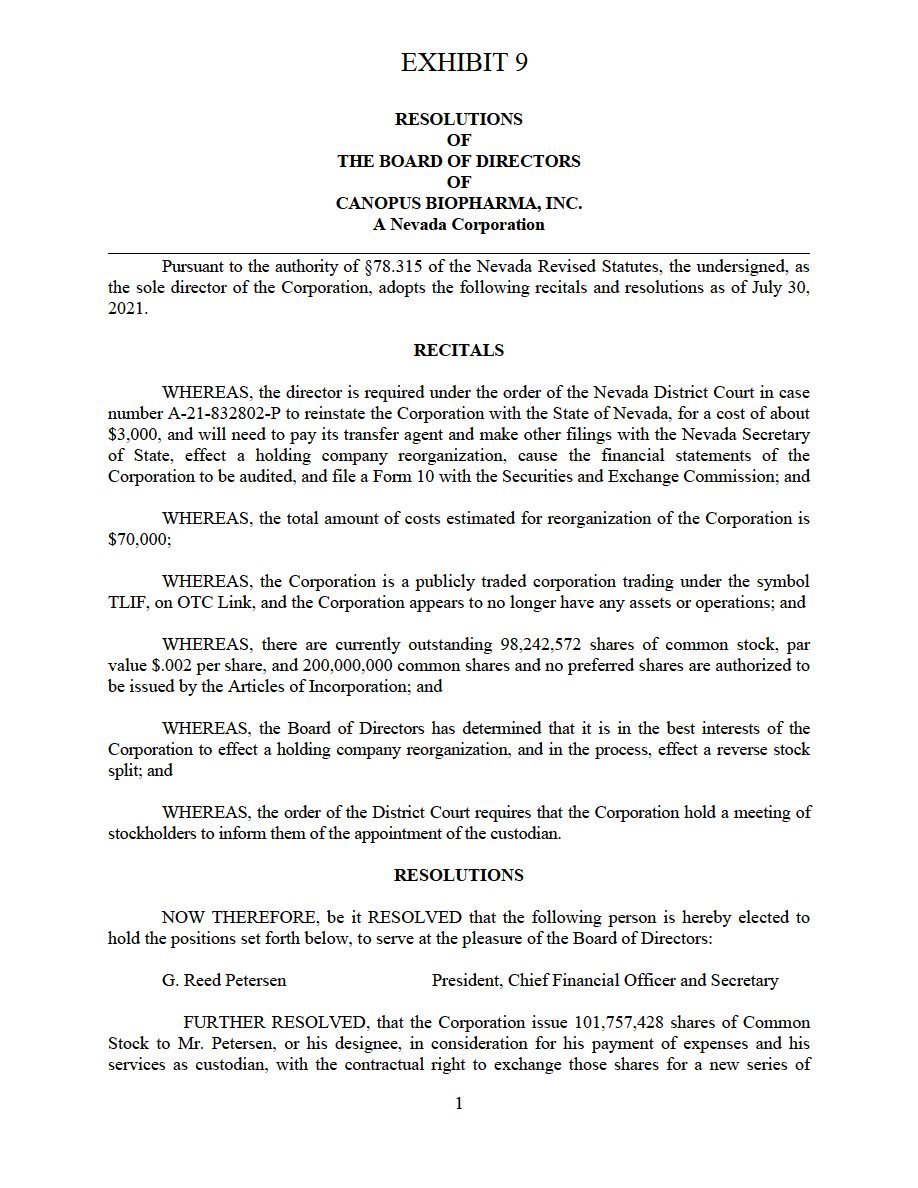 EXHIBIT 9

RESOLUTIONS
OF
THE BOARD OF DIRECTORS
OF
CANOPUS BIOPHARMA, INC.
A Nevada Corporation

Pursuant to the authority of §78.315 of the Nevada Revised Statutes, the undersigned, as the sole director of the Corporation, adopts the following recitals and resolutions as of July 30, 2021.

RECITALS

WHEREAS, the director is required under the order of the Nevada District Court in case number A-21-832802-P to reinstate the Corporation with the State of Nevada, for a cost of about $3,000, and will need to pay its transfer agent and make other filings with the Nevada Secretary of State, effect a holding company reorganization, cause the financial statements of the Corporation to be audited, and file a Form 10 with the Securities and Exchange Commission; and

WHEREAS, the total amount of costs estimated for reorganization of the Corporation is $70,000;

WHEREAS, the Corporation is a publicly traded corporation trading under the symbol TLIF, on OTC Link, and the Corporation appears to no longer have any assets or operations; and

WHEREAS, there are currently outstanding 98,242,572 shares of common stock, par value $.002 per share, and 200,000,000 common shares and no preferred shares are authorized to be issued by the Articles of Incorporation; and

WHEREAS, the Board of Directors has determined that it is in the best interests of the Corporation to effect a holding company reorganization, and in the process, effect a reverse stock split; and

WHEREAS, the order of the District Court requires that the Corporation hold a meeting of stockholders to inform them of the appointment of the custodian.

RESOLUTIONS

NOW THEREFORE, be it RESOLVED that the following person is hereby elected to hold the positions set forth below, to serve at the pleasure of the Board of Directors:

G. Reed Petersen President, Chief Financial Officer and Secretary

FURTHER RESOLVED, that the Corporation issue 101,757,428 shares of Common Stock to Mr. Petersen, or his designee, in consideration for his payment of expenses and his services as custodian, with the contractual right to exchange those shares for a new series of

1